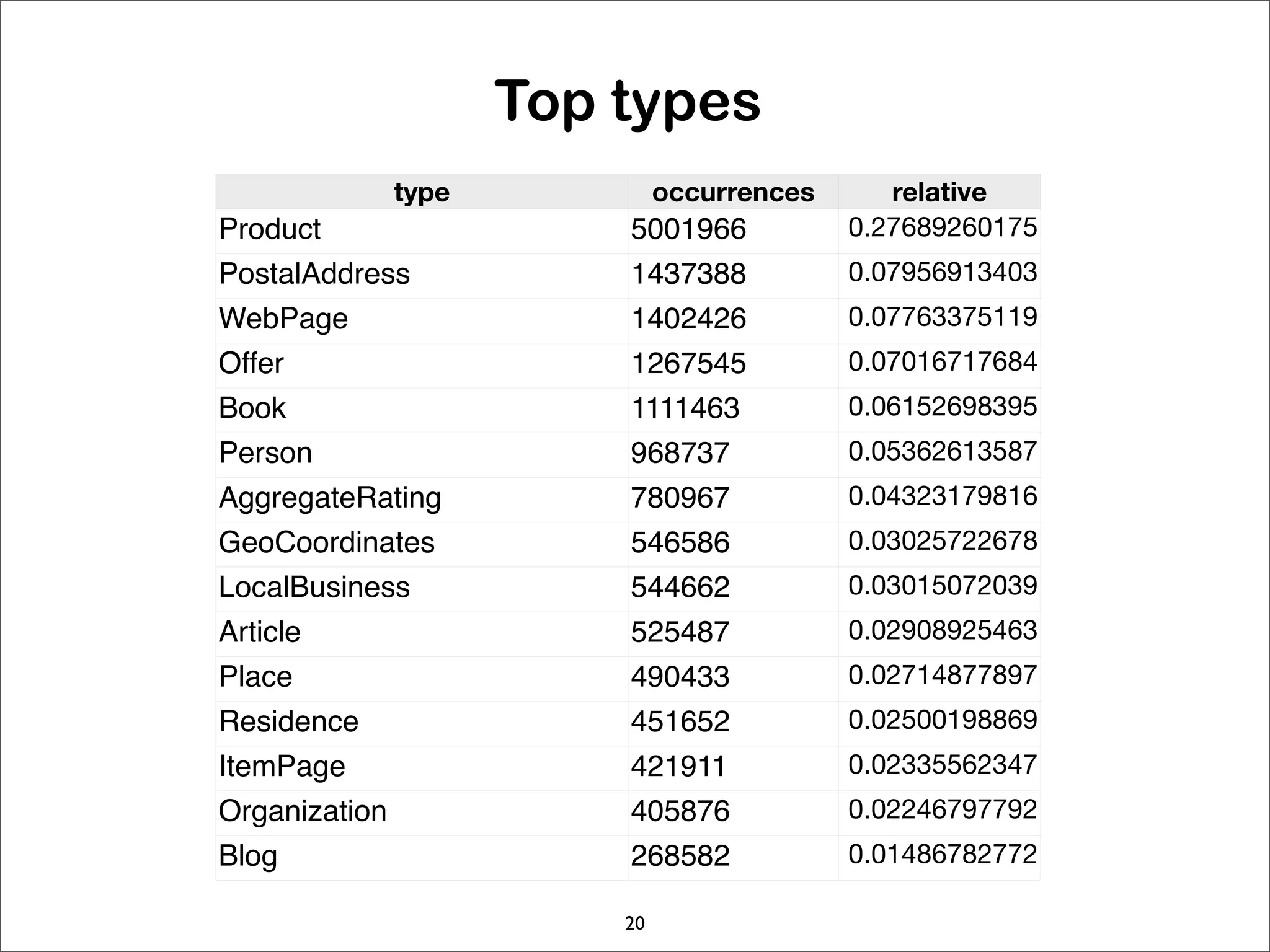 Top types

| type | occurrences | relative |
|---|---|---|
| Product | 5001966 | 0.27689260175 |
| PostalAddress | 1437388 | 0.07956913403 |
| WebPage | 1402426 | 0.07763375119 |
| Offer | 1267545 | 0.07016717684 |
| Book | 1111463 | 0.06152698395 |
| Person | 968737 | 0.05362613587 |
| AggregateRating | 780967 | 0.04323179816 |
| GeoCoordinates | 546586 | 0.03025722678 |
| LocalBusiness | 544662 | 0.03015072039 |
| Article | 525487 | 0.02908925463 |
| Place | 490433 | 0.02714877897 |
| Residence | 451652 | 0.02500198869 |
| ItemPage | 421911 | 0.02335562347 |
| Organization | 405876 | 0.02246797792 |
| Blog | 268582 | 0.01486782772 |

20